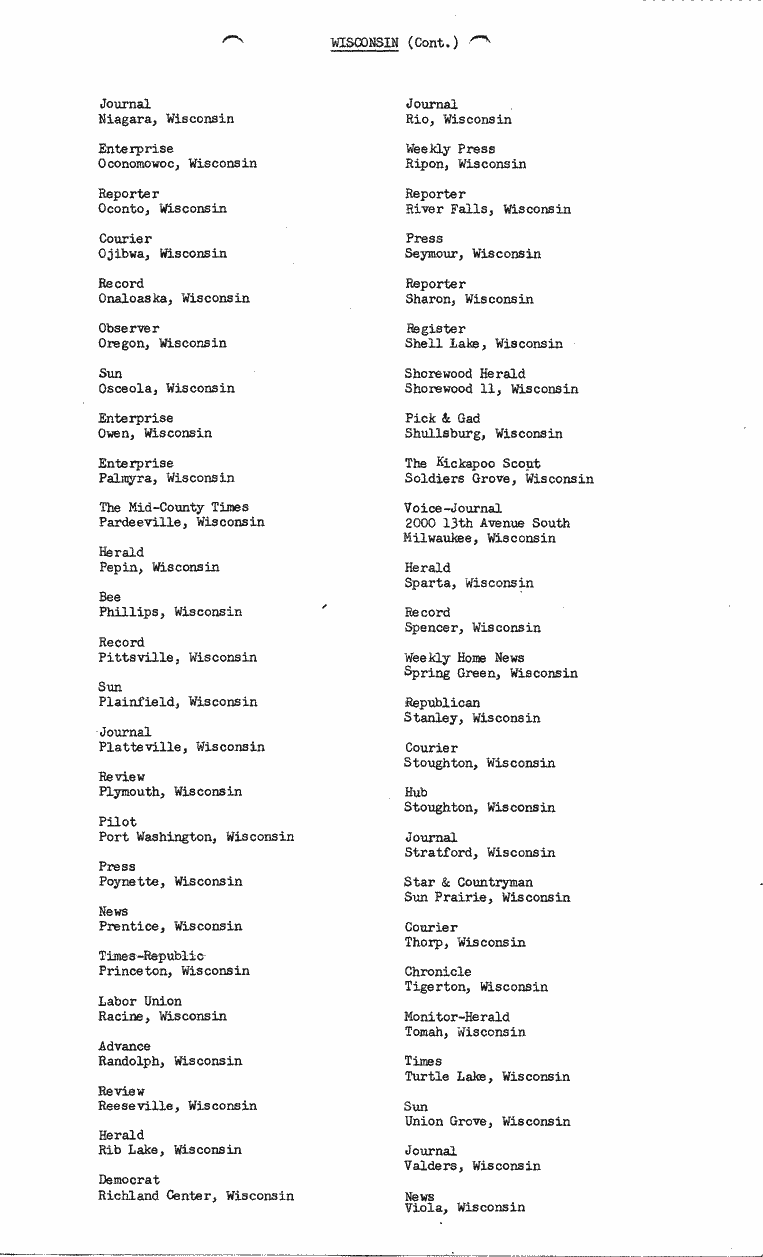 WISCONSIN (Cont.)

Journal
Niagara, Wisconsin

Enterprise
Oconomowoc, Wisconsin

Reporter
Oconto, Wisconsin

Courier
Ojibwa, Wisconsin

Record
Onaloaska, Wisconsin

Observer
Oregon, Wisconsin

Sun
Osceola, Wisconsin

Enterprise
Owen, Wisconsin

Enterprise
Palmyra, Wisconsin

The Mid-County Times
Pardeeville, Wisconsin

Herald
Pepin, Wisconsin

Bee
Phillips, Wisconsin

Record
Pittsville, Wisconsin

Sun
Plainfield, Wisconsin

Journal
Platteville, Wisconsin

Review
Plymouth, Wisconsin

Pilot
Port Washington, Wisconsin

Press
Poynette, Wisconsin

News
Prentice, Wisconsin

Times-Republic
Princeton, Wisconsin

Labor Union
Racine, Wisconsin

Advance
Randolph, Wisconsin

Review
Reeseville, Wisconsin

Herald
Rib Lake, Wisconsin

Democrat
Richland Center, Wisconsin

Journal
Rio, Wisconsin

Weekly Press
Ripon, Wisconsin

Reporter
River Falls, Wisconsin

Press
Seymour, Wisconsin

Reporter
Sharon, Wisconsin

Register
Shell Lake, Wisconsin

Shorewood Herald
Shorewood 11, Wisconsin

Pick & Gad
Shullsburg, Wisconsin

The Kickapoo Scout
Soldiers Grove, Wisconsin

Voice-Journal
2000 13th Avenue South
Milwaukee, Wisconsin

Herald
Sparta, Wisconsin

Record
Spencer, Wisconsin

Weekly Home News
Spring Green, Wisconsin

Republican
Stanley, Wisconsin

Courier
Stoughton, Wisconsin

Hub
Stoughton, Wisconsin

Journal
Stratford, Wisconsin

Star & Countryman
Sun Prairie, Wisconsin

Courier
Thorp, Wisconsin

Chronicle
Tigerton, Wisconsin

Monitor-Herald
Tomah, Wisconsin

Times
Turtle Lake, Wisconsin

Sun
Union Grove, Wisconsin

Journal
Valders, Wisconsin

News
Viola, Wisconsin